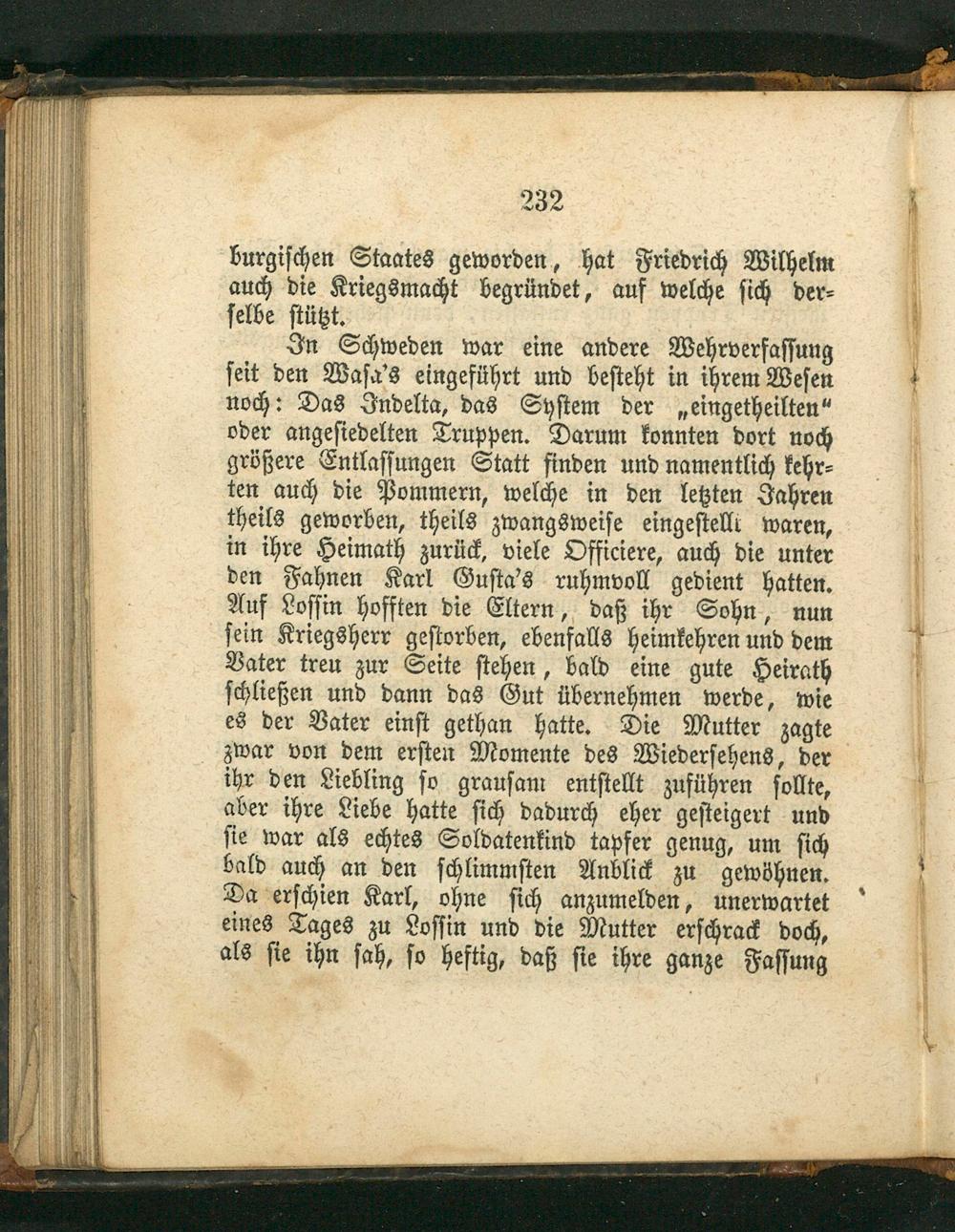 232

burgischen Staates geworden, hat Friedrich Wilhelm auch die Kriegsmacht begründet, auf welche sich derselbe stützt.

In Schweden war eine andere Wehrverfassung seit den Wasa's eingeführt und besteht in ihrem Wesen noch: Das Indelta, das System der „eingetheilten" oder angesiedelten Truppen. Darum konnten dort noch größere Entlassungen Statt finden und namentlich kehrten auch die Pommern, welche in den letzten Jahren theils geworben, theils zwangsweise eingestellt waren, in ihre Heimath zurück, viele Officiere, auch die unter den Fahnen Karl Gusta's ruhmvoll gedient hatten. Auf Lossin hofften die Eltern, daß ihr Sohn, nun sein Kriegsherr gestorben, ebenfalls heimkehren und dem Vater treu zur Seite stehen, bald eine gute Heirath schließen und dann das Gut übernehmen werde, wie es der Vater einst gethan hatte. Die Mutter zagte zwar von dem ersten Momente des Wiedersehens, der ihr den Liebling so grausam entstellt zuführen sollte, aber ihre Liebe hatte sich dadurch eher gesteigert und sie war als echtes Soldatenkind tapfer genug, um sich bald auch an den schlimmsten Anblick zu gewöhnen. Da erschien Karl, ohne sich anzumelden, unerwartet eines Tages zu Lossin und die Mutter erschrack doch, als sie ihn sah, so heftig, daß sie ihre ganze Fassung